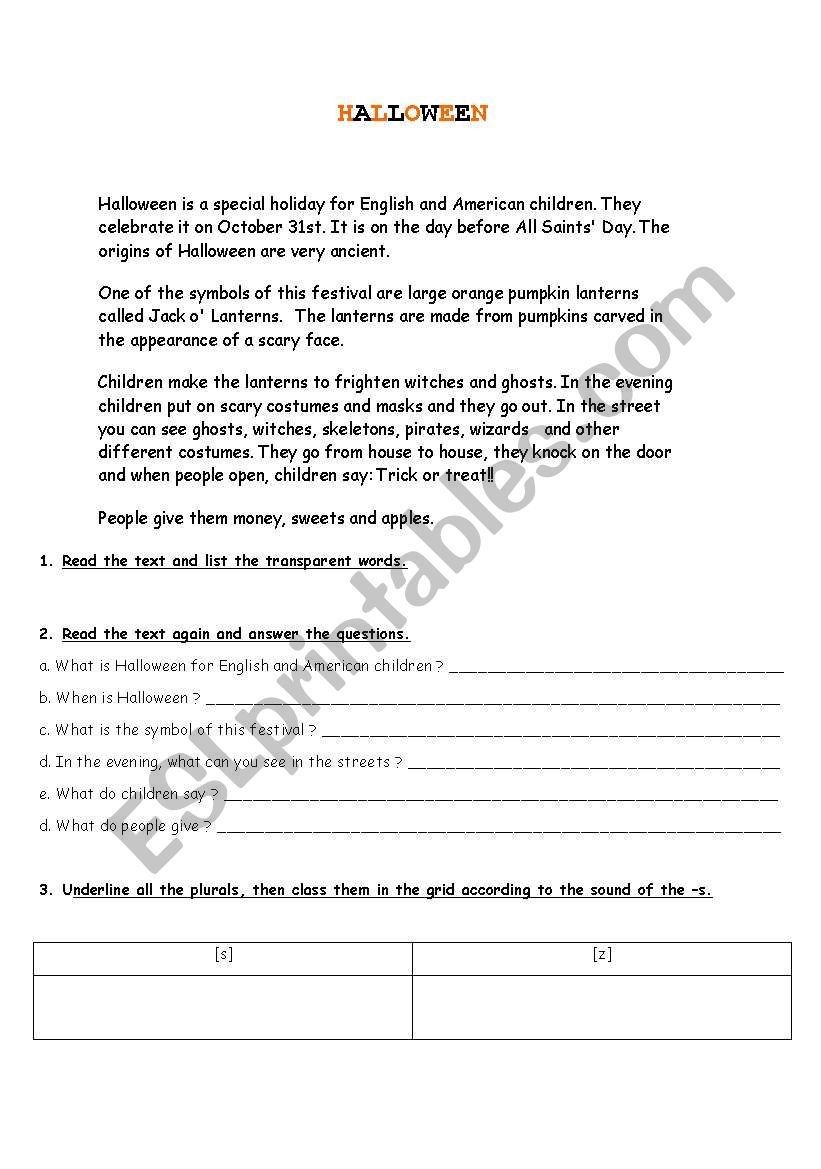 HALLOWEEN

Halloween is a special holiday for English and American children. They celebrate it on October 31st. It is on the day before All Saints' Day. The origins of Halloween are very ancient.

One of the symbols of this festival are large orange pumpkin lanterns called Jack o' Lanterns. The lanterns are made from pumpkins carved in the appearance of a scary face.

Children make the lanterns to frighten witches and ghosts. In the evening children put on scary costumes and masks and they go out. In the street you can see ghosts, witches, skeletons, pirates, wizards and other different costumes. They go from house to house, they knock on the door and when people open, children say: Trick or treat!!

People give them money, sweets and apples.

1. Read the text and list the transparent words.

2. Read the text again and answer the questions.

a. What is Halloween for English and American children ? ____________________

b. When is Halloween ? ____________________

c. What is the symbol of this festival ? ____________________

d. In the evening, what can you see in the streets ? ____________________

e. What do children say ? ____________________

d. What do people give ? ____________________

3. Underline all the plurals, then class them in the grid according to the sound of the –s.

| [s] | [z] |
|---|---|
| | |

ESLprintables.com